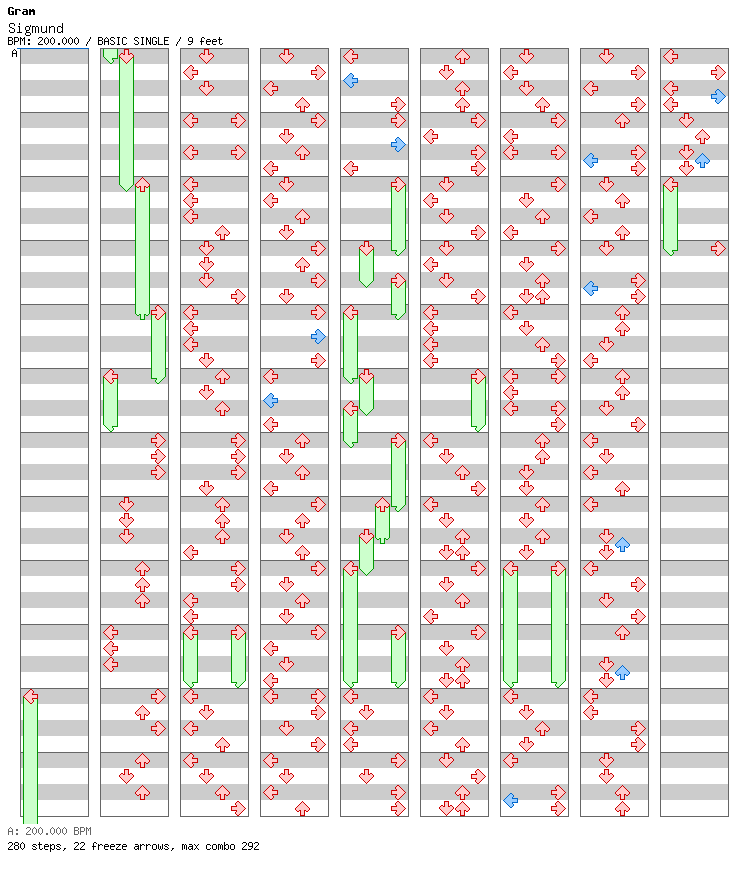 Gram
Sigmund
BPM: 200.000 / BASIC SINGLE / 9 feet
A

A: 200.000 BPM
280 steps, 22 freeze arrows, max combo 292